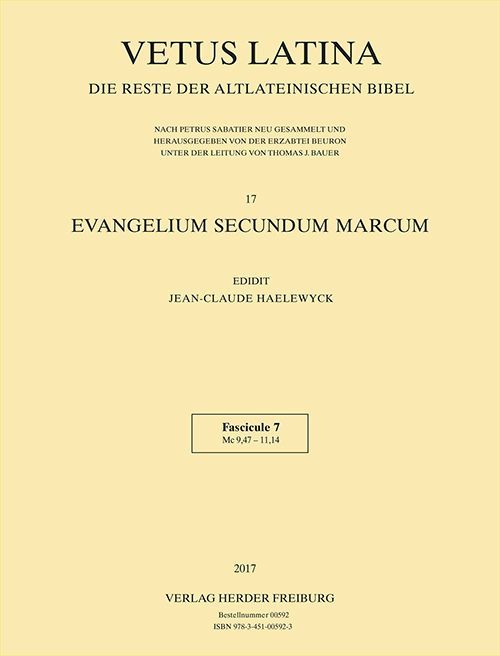 VETUS LATINA

DIE RESTE DER ALTLATEINISCHEN BIBEL

NACH PETRUS SABATIER NEU GESAMMELT UND HERAUSGEGEBEN VON DER ERZABTEI BEURON UNTER DER LEITUNG VON THOMAS J. BAUER

17

EVANGELIUM SECUNDUM MARCUM

EDIDIT

JEAN-CLAUDE HAELEWYCK

Fascicule 7
Mc 9,47 – 11,14

2017

VERLAG HERDER FREIBURG

Bestellnummer 00592
ISBN 978-3-451-00592-3